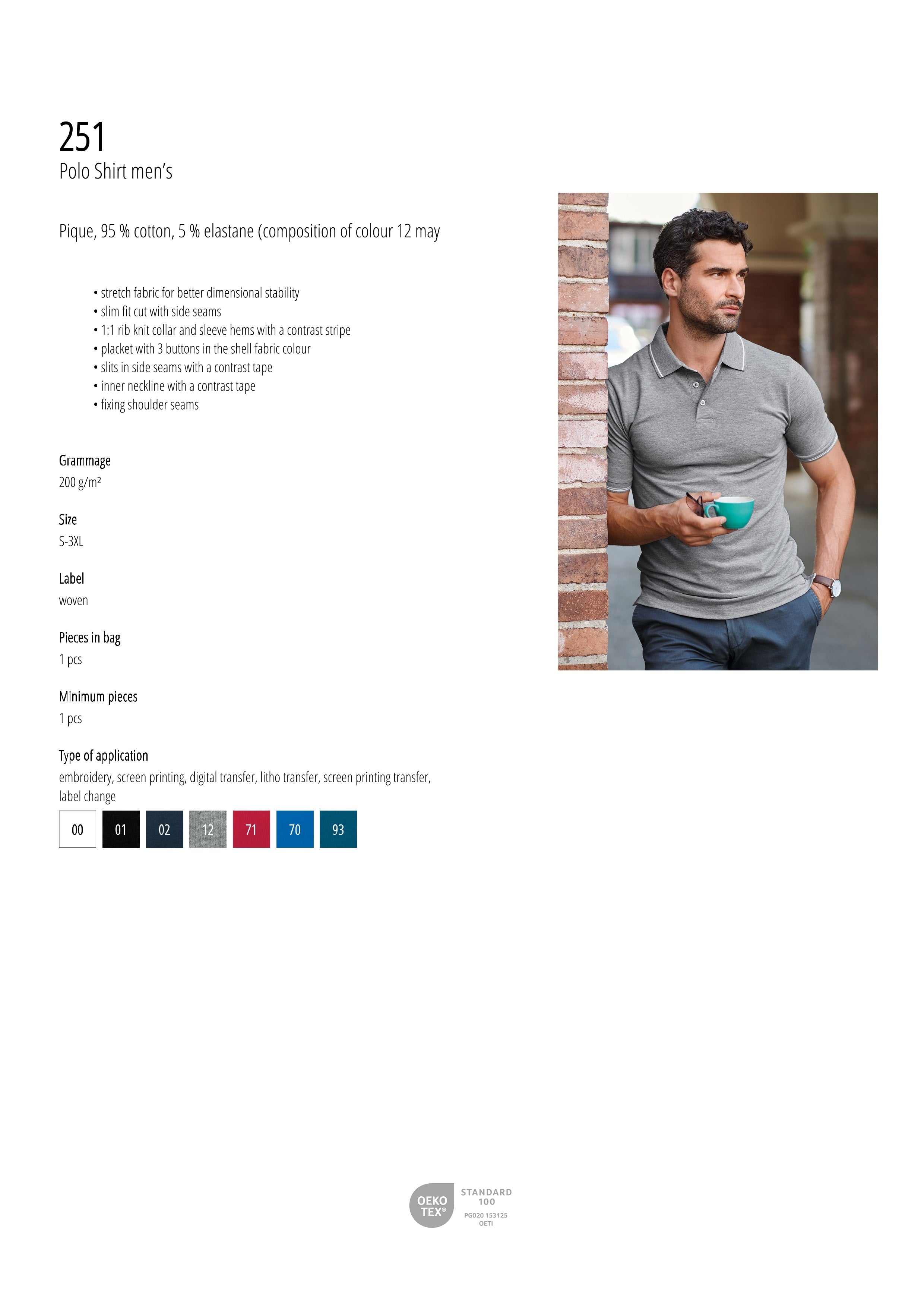 251
Polo Shirt men's

Pique, 95 % cotton, 5 % elastane (composition of colour 12 may

• stretch fabric for better dimensional stability
• slim fit cut with side seams
• 1:1 rib knit collar and sleeve hems with a contrast stripe
• placket with 3 buttons in the shell fabric colour
• slits in side seams with a contrast tape
• inner neckline with a contrast tape
• fixing shoulder seams

Grammage
200 g/m²

Size
S-3XL

Label
woven

Pieces in bag
1 pcs

Minimum pieces
1 pcs

Type of application
embroidery, screen printing, digital transfer, litho transfer, screen printing transfer, label change

00 01 02 12 71 70 93

OEKO TEX® STANDARD 100 PG020 153125 OETI